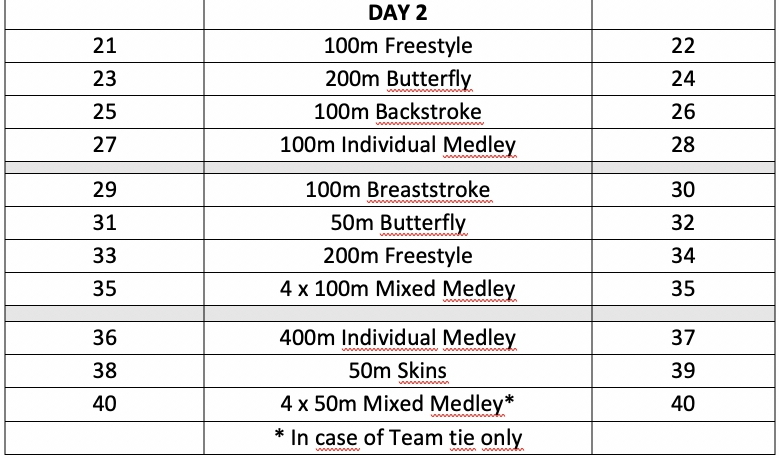 | | DAY 2 | |
|---|---|---|
| 21 | 100m Freestyle | 22 |
| 23 | 200m Butterfly | 24 |
| 25 | 100m Backstroke | 26 |
| 27 | 100m Individual Medley | 28 |
| | | |
| 29 | 100m Breaststroke | 30 |
| 31 | 50m Butterfly | 32 |
| 33 | 200m Freestyle | 34 |
| 35 | 4 x 100m Mixed Medley | 35 |
| | | |
| 36 | 400m Individual Medley | 37 |
| 38 | 50m Skins | 39 |
| 40 | 4 x 50m Mixed Medley* | 40 |
| | * In case of Team tie only | |